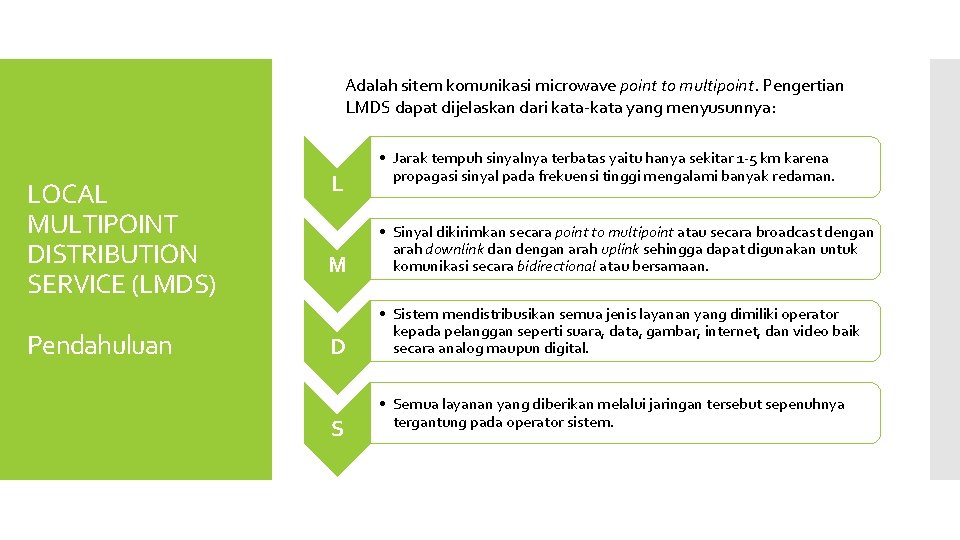 LOCAL MULTIPOINT DISTRIBUTION SERVICE (LMDS)

Pendahuluan

Adalah sitem komunikasi microwave point to multipoint. Pengertian LMDS dapat dijelaskan dari kata-kata yang menyusunnya:

L

• Jarak tempuh sinyalnya terbatas yaitu hanya sekitar 1-5 km karena propagasi sinyal pada frekuensi tinggi mengalami banyak redaman.

M

• Sinyal dikirimkan secara point to multipoint atau secara broadcast dengan arah downlink dan dengan arah uplink sehingga dapat digunakan untuk komunikasi secara bidirectional atau bersamaan.

D

• Sistem mendistribusikan semua jenis layanan yang dimiliki operator kepada pelanggan seperti suara, data, gambar, internet, dan video baik secara analog maupun digital.

S

• Semua layanan yang diberikan melalui jaringan tersebut sepenuhnya tergantung pada operator sistem.